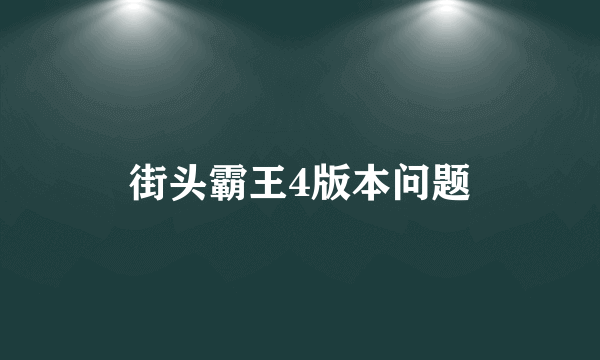 街头霸王4版本问题